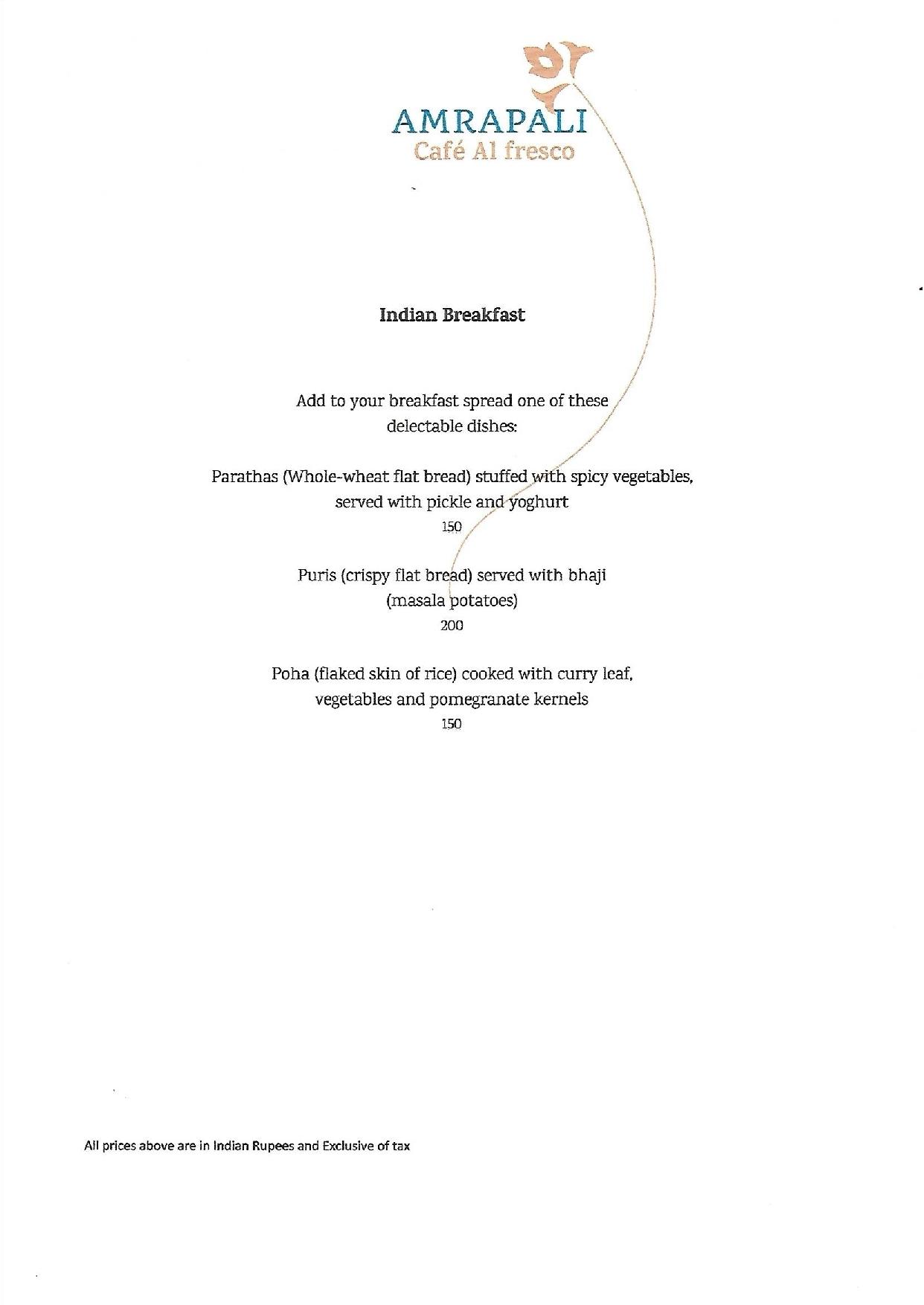 AMRAPALI
Café Al fresco

Indian Breakfast

Add to your breakfast spread one of these delectable dishes:

Parathas (Whole-wheat flat bread) stuffed with spicy vegetables, served with pickle and yoghurt
150

Puris (crispy flat bread) served with bhaji (masala potatoes)
200

Poha (flaked skin of rice) cooked with curry leaf, vegetables and pomegranate kernels
150

All prices above are in Indian Rupees and Exclusive of tax